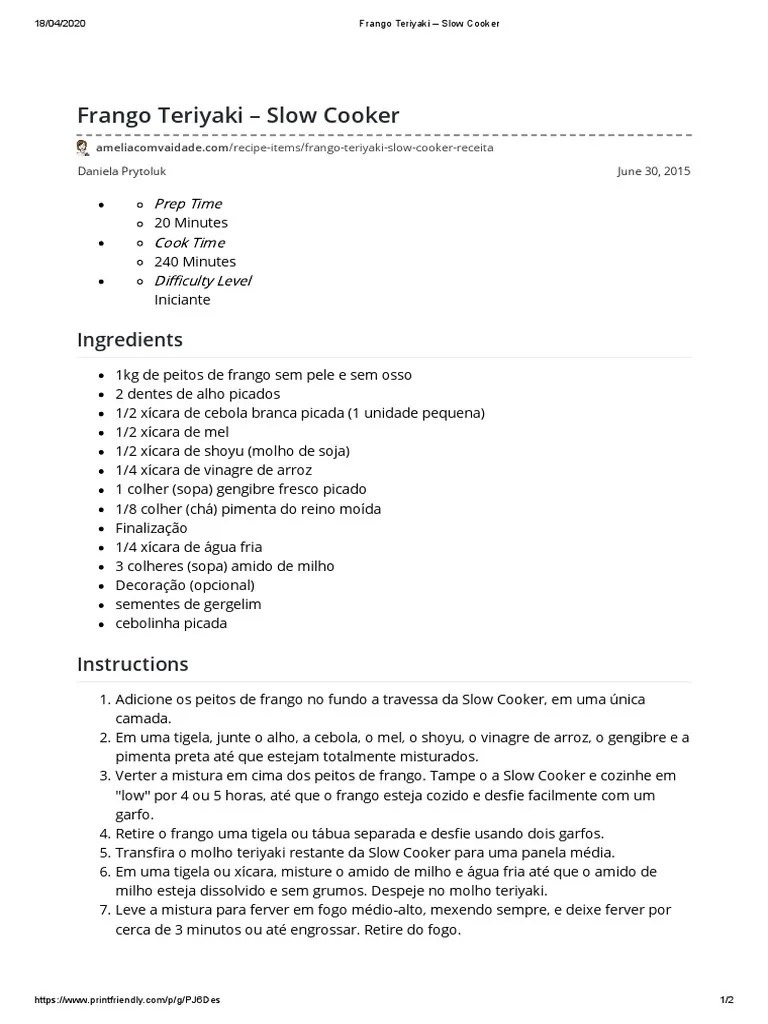 18/04/2020 Frango Teriyaki – Slow Cooker

Frango Teriyaki – Slow Cooker

ameliacomvaidade.com/recipe-items/frango-teriyaki-slow-cooker-receita

Daniela Prytoluk June 30, 2015

- Prep Time
- 20 Minutes
- Cook Time
- 240 Minutes
- Difficulty Level
Iniciante

Ingredients

- 1kg de peitos de frango sem pele e sem osso
- 2 dentes de alho picados
- 1/2 xícara de cebola branca picada (1 unidade pequena)
- 1/2 xícara de mel
- 1/2 xícara de shoyu (molho de soja)
- 1/4 xícara de vinagre de arroz
- 1 colher (sopa) gengibre fresco picado
- 1/8 colher (chá) pimenta do reino moída
- Finalização
- 1/4 xícara de água fria
- 3 colheres (sopa) amido de milho
- Decoração (opcional)
- sementes de gergelim
- cebolinha picada

Instructions

1. Adicione os peitos de frango no fundo a travessa da Slow Cooker, em uma única camada.
2. Em uma tigela, junte o alho, a cebola, o mel, o shoyu, o vinagre de arroz, o gengibre e a pimenta preta até que estejam totalmente misturados.
3. Verter a mistura em cima dos peitos de frango. Tampe o a Slow Cooker e cozinhe em "low" por 4 ou 5 horas, até que o frango esteja cozido e desfie facilmente com um garfo.
4. Retire o frango uma tigela ou tábua separada e desfie usando dois garfos.
5. Transfira o molho teriyaki restante da Slow Cooker para uma panela média.
6. Em uma tigela ou xícara, misture o amido de milho e água fria até que o amido de milho esteja dissolvido e sem grumos. Despeje no molho teriyaki.
7. Leve a mistura para ferver em fogo médio-alto, mexendo sempre, e deixe ferver por cerca de 3 minutos ou até engrossar. Retire do fogo.

https://www.printfriendly.com/p/g/PJ6Des 1/2